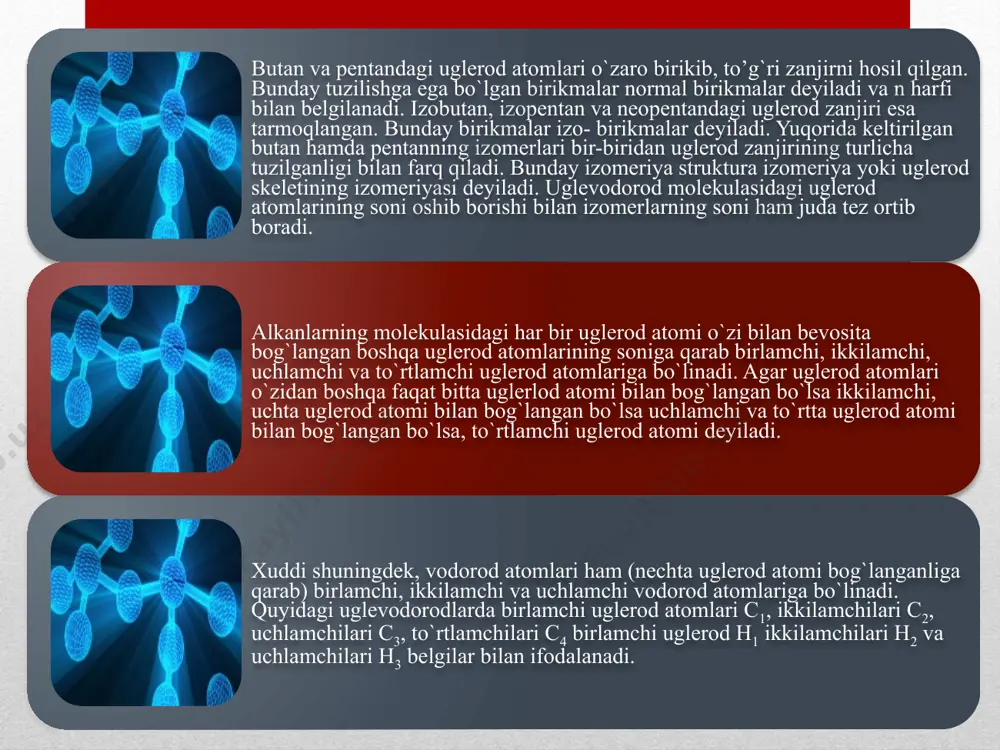 Butan va pentandagi uglerod atomlari o`zaro birikib, to’g`ri zanjirni hosil qilgan. Bunday tuzilishga ega bo`lgan birikmalar normal birikmalar deyiladi va n harfi bilan belgilanadi. Izobutan, izopentan va neopentandagi uglerod zanjiri esa tarmoqlangan. Bunday birikmalar izo- birikmalar deyiladi. Yuqorida keltirilgan butan hamda pentanning izomerlari bir-biridan uglerod zanjirining turlicha tuzilganligi bilan farq qiladi. Bunday izomeriya struktura izomeriya yoki uglerod skeletining izomeriyasi deyiladi. Uglevodorod molekulasidagi uglerod atomlarining soni oshib borishi bilan izomerlarning soni ham juda tez ortib boradi.

Alkanlarning molekulasidagi har bir uglerod atomi o`zi bilan bevosita bog`langan boshqa uglerod atomlarining soniga qarab birlamchi, ikkilamchi, uchlamchi va to`rtlamchi uglerod atomlariga bo`linadi. Agar uglerod atomlari o`zidan boshqa faqat bitta uglerlod atomi bilan bog`langan bo`lsa ikkilamchi, uchta uglerod atomi bilan bog`langan bo`lsa uchlamchi va to`rtta uglerod atomi bilan bog`langan bo`lsa, to`rtlamchi uglerod atomi deyiladi.

Xuddi shuningdek, vodorod atomlari ham (nechta uglerod atomi bog`langanliga qarab) birlamchi, ikkilamchi va uchlamchi vodorod atomlariga bo`linadi. Quyidagi uglevodorodlarda birlamchi uglerod atomlari $C_1$, ikkilamchilari $C_2$, uchlamchilari $C_3$, to`rtlamchilari $C_4$ birlamchi uglerod $H_1$ ikkilamchilari $H_2$ va uchlamchilari $H_3$ belgilar bilan ifodalanadi.